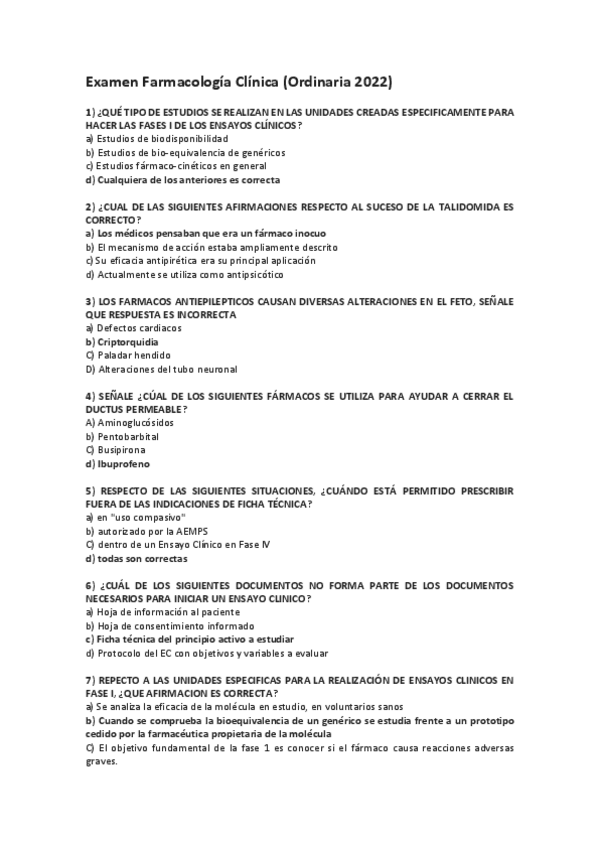 Examen Farmacología Clínica (Ordinaria 2022)

1) ¿QUÉ TIPO DE ESTUDIOS SE REALIZAN EN LAS UNIDADES CREADAS ESPECIFICAMENTE PARA HACER LAS FASES I DE LOS ENSAYOS CLÍNICOS?
a) Estudios de biodisponibilidad
b) Estudios de bio-equivalencia de genéricos
c) Estudios fármaco-cinéticos en general
d) Cualquiera de los anteriores es correcta

2) ¿CUAL DE LAS SIGUIENTES AFIRMACIONES RESPECTO AL SUCESO DE LA TALIDOMIDA ES CORRECTO?
a) Los médicos pensaban que era un fármaco inocuo
b) El mecanismo de acción estaba ampliamente descrito
c) Su eficacia antipirética era su principal aplicación
d) Actualmente se utiliza como antipsicótico

3) LOS FARMACOS ANTIEPILEPTICOS CAUSAN DIVERSAS ALTERACIONES EN EL FETO, SEÑALE QUE RESPUESTA ES INCORRECTA
a) Defectos cardiacos
b) Criptorquidia
C) Paladar hendido
D) Alteraciones del tubo neuronal

4) SEÑALE ¿CÚAL DE LOS SIGUIENTES FÁRMACOS SE UTILIZA PARA AYUDAR A CERRAR EL DUCTUS PERMEABLE?
A) Aminoglucósidos
b) Pentobarbital
C) Busipirona
d) Ibuprofeno

5) RESPECTO DE LAS SIGUIENTES SITUACIONES, ¿CUÁNDO ESTÁ PERMITIDO PRESCRIBIR FUERA DE LAS INDICACIONES DE FICHA TÉCNICA?
a) en "uso compasivo"
b) autorizado por la AEMPS
C) dentro de un Ensayo Clínico en Fase IV
d) todas son correctas

6) ¿CUÁL DE LOS SIGUIENTES DOCUMENTOS NO FORMA PARTE DE LOS DOCUMENTOS NECESARIOS PARA INICIAR UN ENSAYO CLINICO?
a) Hoja de información al paciente
b) Hoja de consentimiento informado
c) Ficha técnica del principio activo a estudiar
d) Protocolo del EC con objetivos y variables a evaluar

7) REPECTO A LAS UNIDADES ESPECIFICAS PARA LA REALIZACIÓN DE ENSAYOS CLINICOS EN FASE I, ¿QUE AFIRMACION ES CORRECTA?
a) Se analiza la eficacia de la molécula en estudio, en voluntarios sanos
b) Cuando se comprueba la bioequivalencia de un genérico se estudia frente a un prototipo cedido por la farmacéutica propietaria de la molécula
C) El objetivo fundamental de la fase 1 es conocer si el fármaco causa reacciones adversas graves.